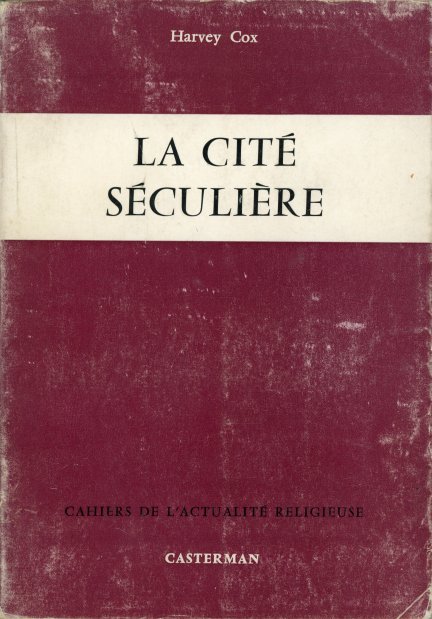 Harvey Cox

LA CITÉ
SÉCULIÈRE

CAHIERS DE L'ACTUALITÉ RELIGIEUSE

CASTERMAN